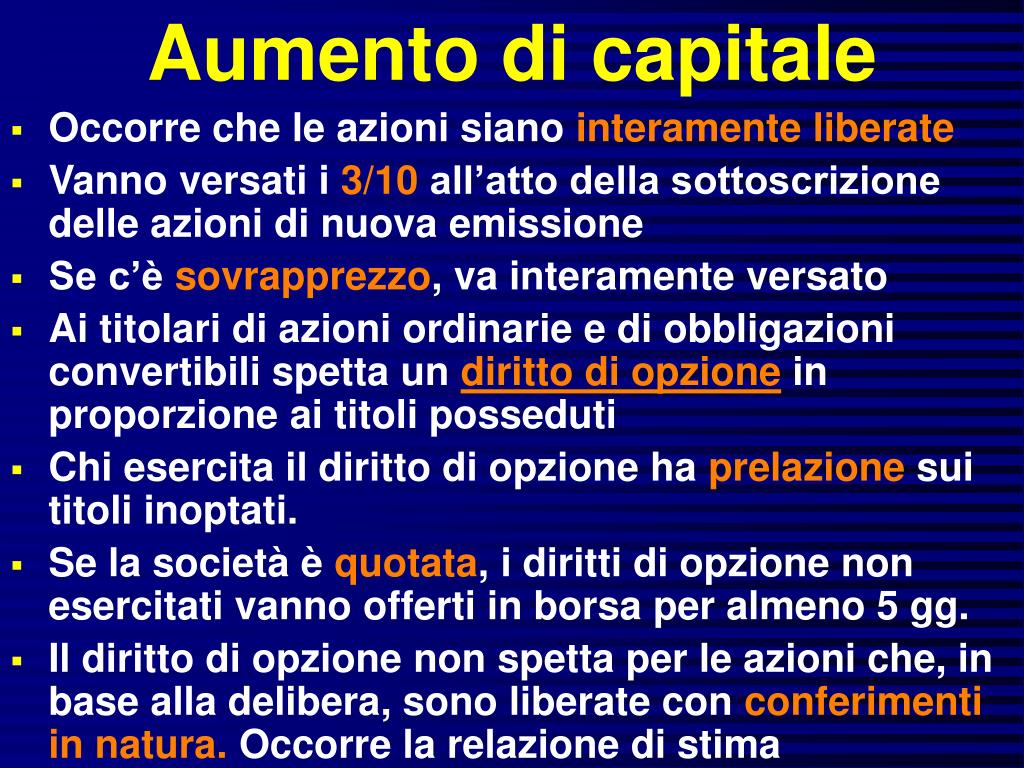 Aumento di capitale

▪ Occorre che le azioni siano interamente liberate
▪ Vanno versati i 3/10 all’atto della sottoscrizione delle azioni di nuova emissione
▪ Se c’è sovrapprezzo, va interamente versato
▪ Ai titolari di azioni ordinarie e di obbligazioni convertibili spetta un diritto di opzione in proporzione ai titoli posseduti
▪ Chi esercita il diritto di opzione ha prelazione sui titoli inoptati.
▪ Se la società è quotata, i diritti di opzione non esercitati vanno offerti in borsa per almeno 5 gg.
▪ Il diritto di opzione non spetta per le azioni che, in base alla delibera, sono liberate con conferimenti in natura. Occorre la relazione di stima